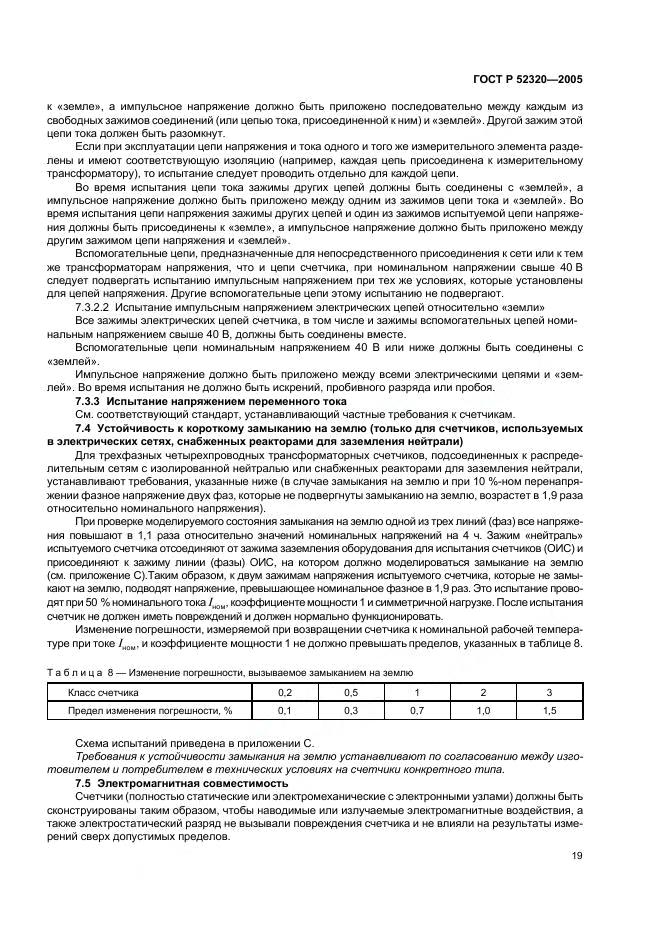 ГОСТ Р 52320—2005

к «земле», а импульсное напряжение должно быть приложено последовательно между каждым из свободных зажимов соединений (или цепью тока, присоединенной к ним) и «землей». Другой зажим этой цепи тока должен быть разомкнут.

Если при эксплуатации цепи напряжения и тока одного и того же измерительного элемента разделены и имеют соответствующую изоляцию (например, каждая цепь присоединена к измерительному трансформатору), то испытание следует проводить отдельно для каждой цепи.

Во время испытания цепи тока зажимы других цепей должны быть соединены с «землей», а импульсное напряжение должно быть приложено между одним из зажимов цепи тока и «землей». Во время испытания цепи напряжения зажимы других цепей и один из зажимов испытуемой цепи напряжения должны быть присоединены к «земле», а импульсное напряжение должно быть приложено между другим зажимом цепи напряжения и «землей».

Вспомогательные цепи, предназначенные для непосредственного присоединения к сети или к тем же трансформаторам напряжения, что и цепи счетчика, при номинальном напряжении свыше 40 В следует подвергать испытанию импульсным напряжением при тех же условиях, которые установлены для цепей напряжения. Другие вспомогательные цепи этому испытанию не подвергают.

7.3.2.2 Испытание импульсным напряжением электрических цепей относительно «земли»

Все зажимы электрических цепей счетчика, в том числе и зажимы вспомогательных цепей номинальным напряжением свыше 40 В, должны быть соединены вместе.

Вспомогательные цепи номинальным напряжением 40 В или ниже должны быть соединены с «землей».

Импульсное напряжение должно быть приложено между всеми электрическими цепями и «землей». Во время испытания не должно быть искрений, пробивного разряда или пробоя.

7.3.3 Испытание напряжением переменного тока

См. соответствующий стандарт, устанавливающий частные требования к счетчикам.

7.4 Устойчивость к короткому замыканию на землю (только для счетчиков, используемых в электрических сетях, снабженных реакторами для заземления нейтрали)

Для трехфазных четырехпроводных трансформаторных счетчиков, подсоединенных к распределительным сетям с изолированной нейтралью или снабженных реакторами для заземления нейтрали, устанавливают требования, указанные ниже (в случае замыкания на землю и при 10 %-ном перенапряжении фазное напряжение двух фаз, которые не подвергнуты замыканию на землю, возрастет в 1,9 раза относительно номинального напряжения).

При проверке моделируемого состояния замыкания на землю одной из трех линий (фаз) все напряжения повышают в 1,1 раза относительно значений номинальных напряжений на 4 ч. Зажим «нейтраль» испытуемого счетчика отсоединяют от зажима заземления оборудования для испытания счетчиков (ОИС) и присоединяют к зажиму линии (фазы) ОИС, на котором должно моделироваться замыкание на землю (см. приложение С).Таким образом, к двум зажимам напряжения испытуемого счетчика, которые не замыкают на землю, подводят напряжение, превышающее номинальное фазное в 1,9 раз. Это испытание проводят при 50 % номинального тока $I_{ном}$, коэффициенте мощности 1 и симметричной нагрузке. После испытания счетчик не должен иметь повреждений и должен нормально функционировать.

Изменение погрешности, измеряемой при возвращении счетчика к номинальной рабочей температуре при токе $I_{ном}$, и коэффициенте мощности 1 не должно превышать пределов, указанных в таблице 8.

Таблица 8 — Изменение погрешности, вызываемое замыканием на землю

| Класс счетчика | 0,2 | 0,5 | 1 | 2 | 3 |
|---|---|---|---|---|---|
| Предел изменения погрешности, % | 0,1 | 0,3 | 0,7 | 1,0 | 1,5 |

Схема испытаний приведена в приложении С.

Требования к устойчивости замыкания на землю устанавливают по согласованию между изготовителем и потребителем в технических условиях на счетчики конкретного типа.

7.5 Электромагнитная совместимость

Счетчики (полностью статические или электромеханические с электронными узлами) должны быть сконструированы таким образом, чтобы наводимые или излучаемые электромагнитные воздействия, а также электростатический разряд не вызывали повреждения счетчика и не влияли на результаты измерений сверх допустимых пределов.

19